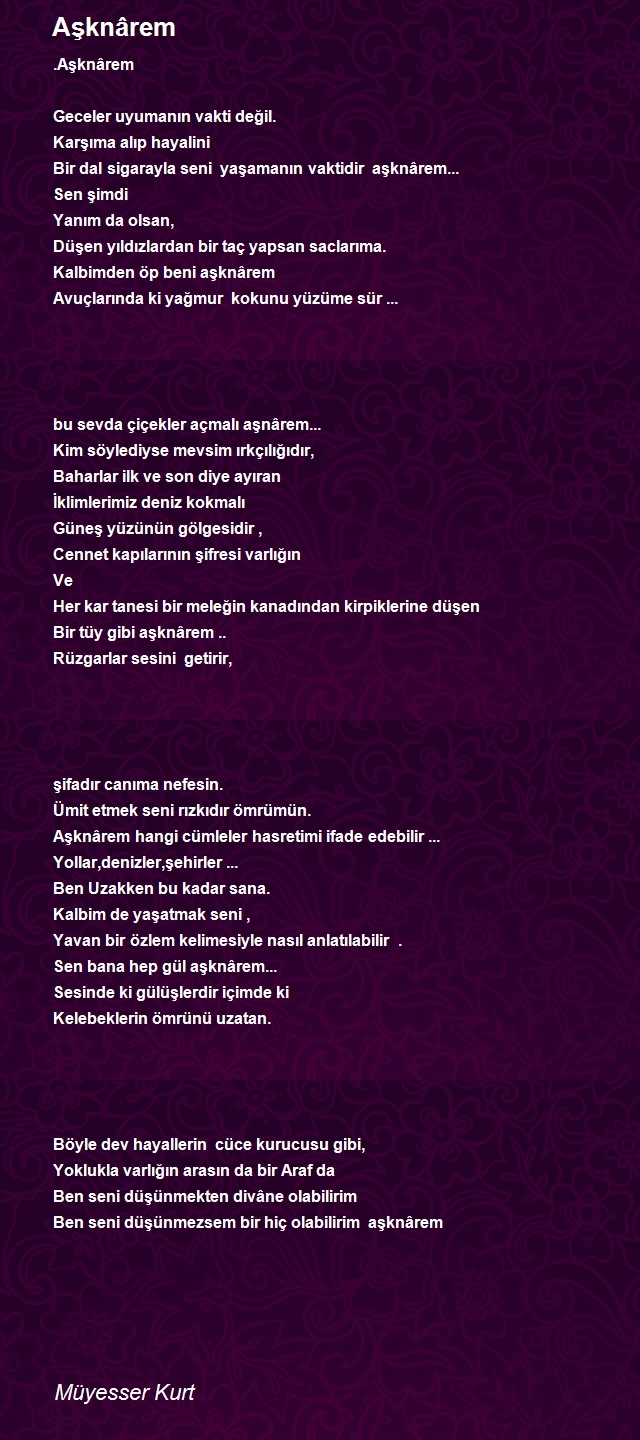 Aşknârem

.Aşknârem

Geceler uyumanın vakti değil.
Karşıma alıp hayalini
Bir dal sigarayla seni yaşamanın vaktidir aşknârem...
Sen şimdi
Yanım da olsan,
Düşen yıldızlardan bir taç yapsan saclarıma.
Kalbimden öp beni aşknârem
Avuçlarında ki yağmur kokunu yüzüme sür ...

bu sevda çiçekler açmalı aşnârem...
Kim söylediyse mevsim ırkçılığıdır,
Baharlar ilk ve son diye ayıran
İklimlerimiz deniz kokmalı
Güneş yüzünün gölgesidir ,
Cennet kapılarının şifresi varlığın
Ve
Her kar tanesi bir meleğin kanadından kirpiklerine düşen
Bir tüy gibi aşknârem ..
Rüzgarlar sesini getirir,

şifadır canıma nefesin.
Ümit etmek seni rızkıdır ömrümün.
Aşknârem hangi cümleler hasretimi ifade edebilir ...
Yollar,denizler,şehirler ...
Ben Uzakken bu kadar sana.
Kalbim de yaşatmak seni ,
Yavan bir özlem kelimesiyle nasıl anlatılabilir .
Sen bana hep gül aşknârem...
Sesinde ki gülüşlerdir içimde ki
Kelebeklerin ömrünü uzatan.

Böyle dev hayallerin cüce kurucusu gibi,
Yoklukla varlığın arasın da bir Araf da
Ben seni düşünmekten divâne olabilirim
Ben seni düşünmezsem bir hiç olabilirim aşknârem

Müyesser Kurt